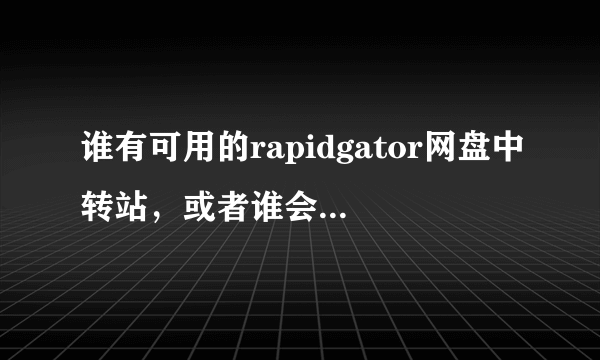 谁有可用的rapidgator网盘中转站，或者谁会...